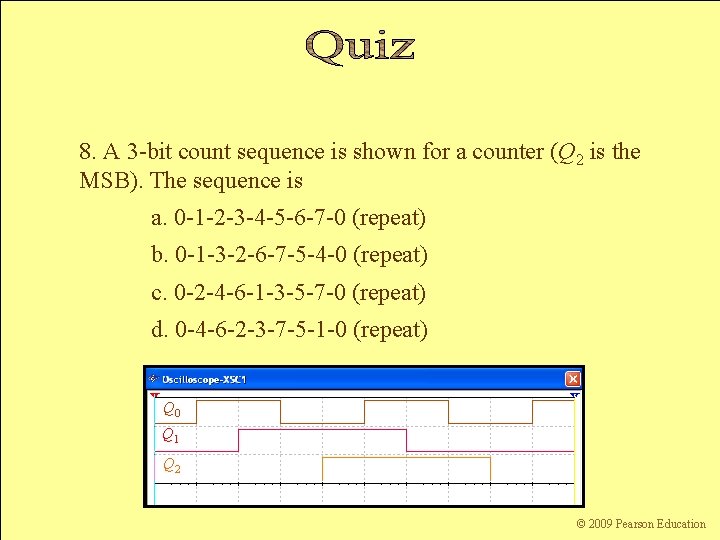 Quiz

8. A 3-bit count sequence is shown for a counter ($Q_2$ is the MSB). The sequence is

a. 0-1-2-3-4-5-6-7-0 (repeat)

b. 0-1-3-2-6-7-5-4-0 (repeat)

c. 0-2-4-6-1-3-5-7-0 (repeat)

d. 0-4-6-2-3-7-5-1-0 (repeat)

Oscilloscope-XSC1

$Q_0$

$Q_1$

$Q_2$

© 2009 Pearson Education